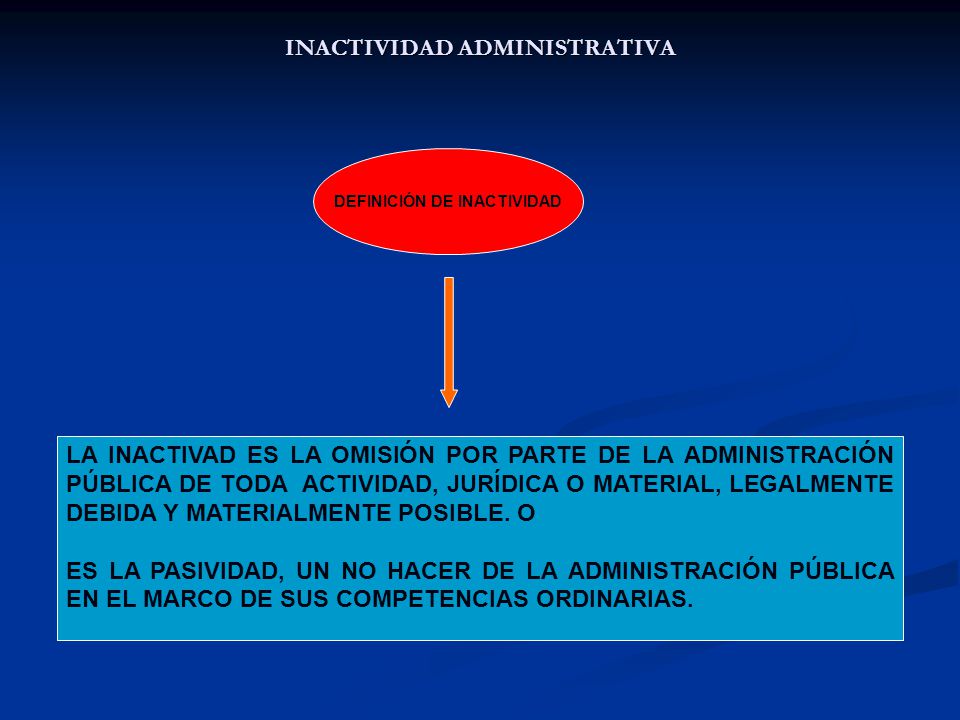 INACTIVIDAD ADMINISTRATIVA

DEFINICIÓN DE INACTIVIDAD

LA INACTIVAD ES LA OMISIÓN POR PARTE DE LA ADMINISTRACIÓN PÚBLICA DE TODA ACTIVIDAD, JURÍDICA O MATERIAL, LEGALMENTE DEBIDA Y MATERIALMENTE POSIBLE. O

ES LA PASIVIDAD, UN NO HACER DE LA ADMINISTRACIÓN PÚBLICA EN EL MARCO DE SUS COMPETENCIAS ORDINARIAS.